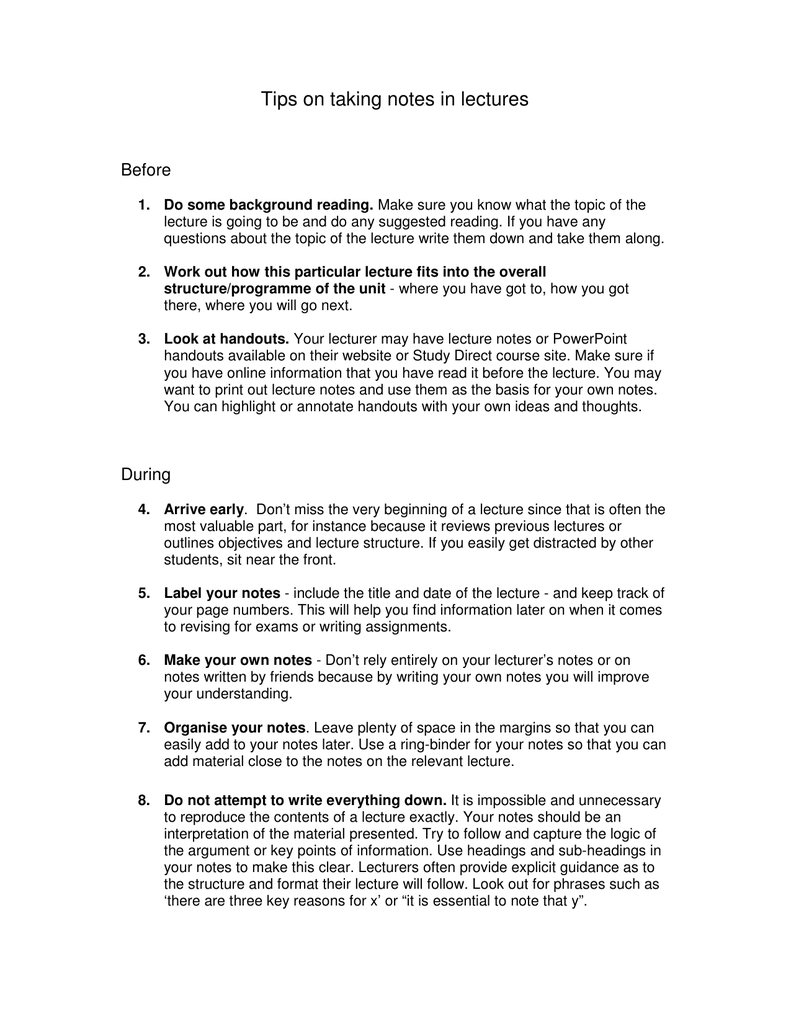 Tips on taking notes in lectures

Before

1. Do some background reading. Make sure you know what the topic of the lecture is going to be and do any suggested reading. If you have any questions about the topic of the lecture write them down and take them along.

2. Work out how this particular lecture fits into the overall structure/programme of the unit - where you have got to, how you got there, where you will go next.

3. Look at handouts. Your lecturer may have lecture notes or PowerPoint handouts available on their website or Study Direct course site. Make sure if you have online information that you have read it before the lecture. You may want to print out lecture notes and use them as the basis for your own notes. You can highlight or annotate handouts with your own ideas and thoughts.

During

4. Arrive early. Don't miss the very beginning of a lecture since that is often the most valuable part, for instance because it reviews previous lectures or outlines objectives and lecture structure. If you easily get distracted by other students, sit near the front.

5. Label your notes - include the title and date of the lecture - and keep track of your page numbers. This will help you find information later on when it comes to revising for exams or writing assignments.

6. Make your own notes - Don't rely entirely on your lecturer's notes or on notes written by friends because by writing your own notes you will improve your understanding.

7. Organise your notes. Leave plenty of space in the margins so that you can easily add to your notes later. Use a ring-binder for your notes so that you can add material close to the notes on the relevant lecture.

8. Do not attempt to write everything down. It is impossible and unnecessary to reproduce the contents of a lecture exactly. Your notes should be an interpretation of the material presented. Try to follow and capture the logic of the argument or key points of information. Use headings and sub-headings in your notes to make this clear. Lecturers often provide explicit guidance as to the structure and format their lecture will follow. Look out for phrases such as 'there are three key reasons for x' or "it is essential to note that y".